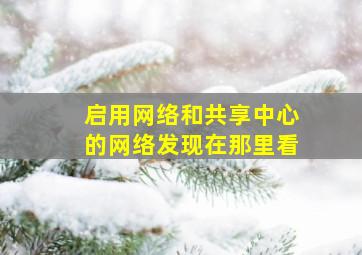 启用网络和共享中心的网络发现在那里看